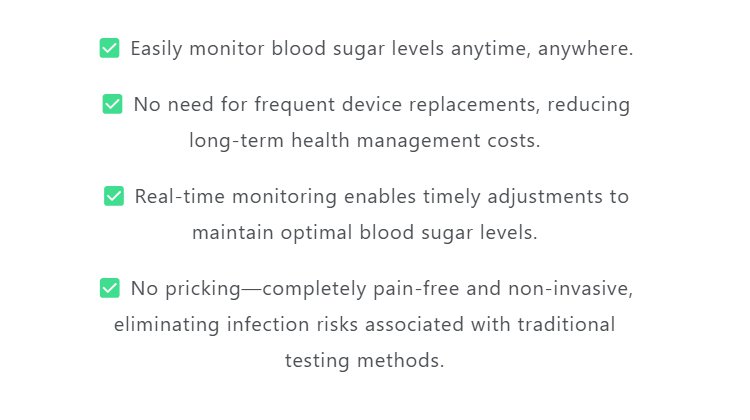 ☑ Easily monitor blood sugar levels anytime, anywhere.

☑ No need for frequent device replacements, reducing long-term health management costs.

☑ Real-time monitoring enables timely adjustments to maintain optimal blood sugar levels.

☑ No pricking—completely pain-free and non-invasive, eliminating infection risks associated with traditional testing methods.